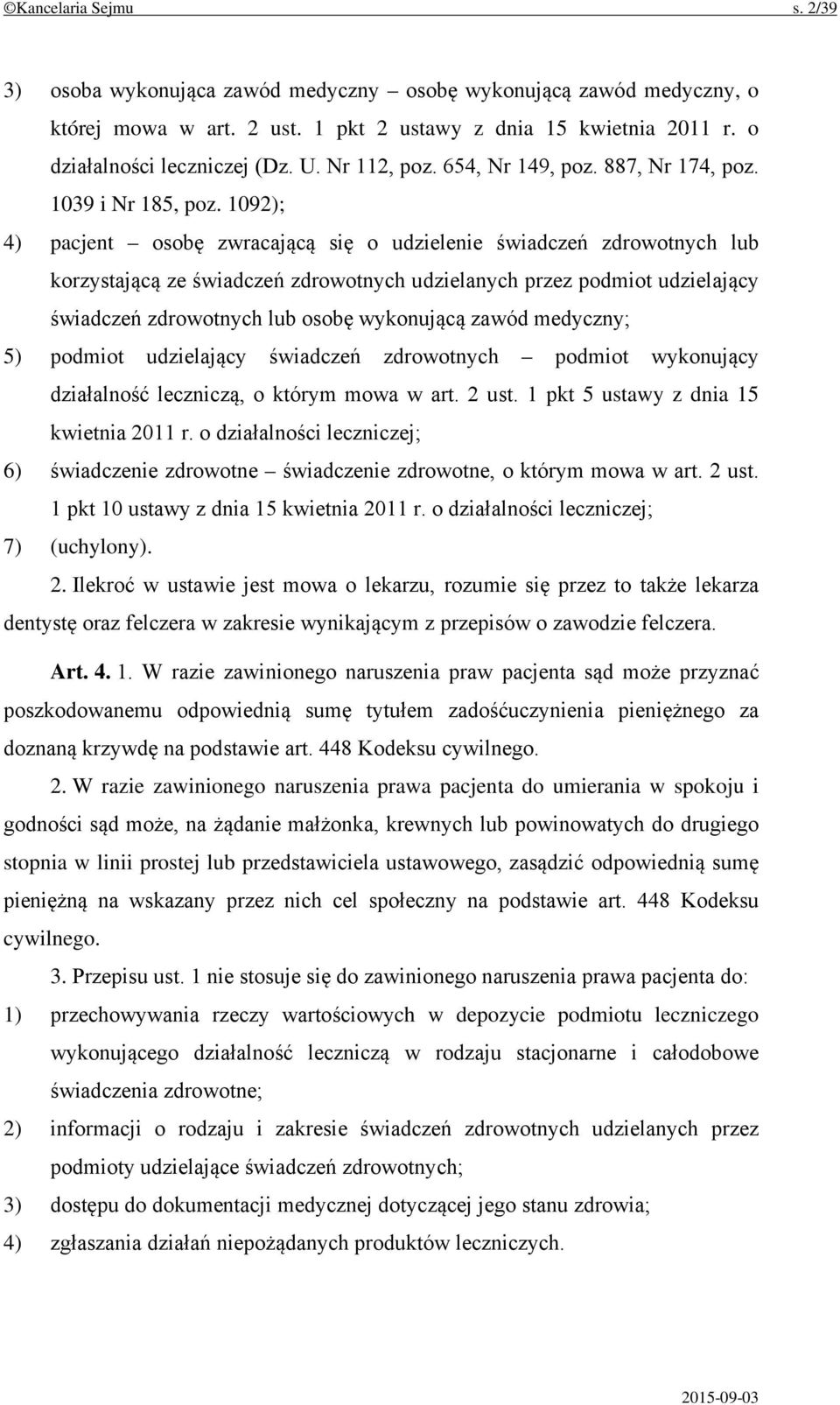 ©Kancelaria Sejmu s. 2/39

3) osoba wykonująca zawód medyczny – osobę wykonującą zawód medyczny, o której mowa w art. 2 ust. 1 pkt 2 ustawy z dnia 15 kwietnia 2011 r. o działalności leczniczej (Dz. U. Nr 112, poz. 654, Nr 149, poz. 887, Nr 174, poz. 1039 i Nr 185, poz. 1092);

4) pacjent – osobę zwracającą się o udzielenie świadczeń zdrowotnych lub korzystającą ze świadczeń zdrowotnych udzielanych przez podmiot udzielający świadczeń zdrowotnych lub osobę wykonującą zawód medyczny;

5) podmiot udzielający świadczeń zdrowotnych – podmiot wykonujący działalność leczniczą, o którym mowa w art. 2 ust. 1 pkt 5 ustawy z dnia 15 kwietnia 2011 r. o działalności leczniczej;

6) świadczenie zdrowotne – świadczenie zdrowotne, o którym mowa w art. 2 ust. 1 pkt 10 ustawy z dnia 15 kwietnia 2011 r. o działalności leczniczej;

7) (uchylony).

2. Ilekroć w ustawie jest mowa o lekarzu, rozumie się przez to także lekarza dentystę oraz felczera w zakresie wynikającym z przepisów o zawodzie felczera.

Art. 4. 1. W razie zawinionego naruszenia praw pacjenta sąd może przyznać poszkodowanemu odpowiednią sumę tytułem zadośćuczynienia pieniężnego za doznaną krzywdę na podstawie art. 448 Kodeksu cywilnego.

2. W razie zawinionego naruszenia prawa pacjenta do umierania w spokoju i godności sąd może, na żądanie małżonka, krewnych lub powinowatych do drugiego stopnia w linii prostej lub przedstawiciela ustawowego, zasądzić odpowiednią sumę pieniężną na wskazany przez nich cel społeczny na podstawie art. 448 Kodeksu cywilnego.

3. Przepisu ust. 1 nie stosuje się do zawinionego naruszenia prawa pacjenta do:

1) przechowywania rzeczy wartościowych w depozycie podmiotu leczniczego wykonującego działalność leczniczą w rodzaju stacjonarne i całodobowe świadczenia zdrowotne;

2) informacji o rodzaju i zakresie świadczeń zdrowotnych udzielanych przez podmioty udzielające świadczeń zdrowotnych;

3) dostępu do dokumentacji medycznej dotyczącej jego stanu zdrowia;

4) zgłaszania działań niepożądanych produktów leczniczych.

2015-09-03